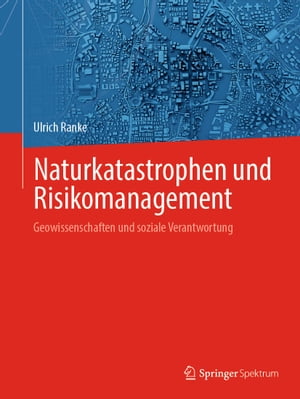 Ulrich Ranke

Naturkatastrophen und Risikomanagement

Geowissenschaften und soziale Verantwortung

Springer Spektrum